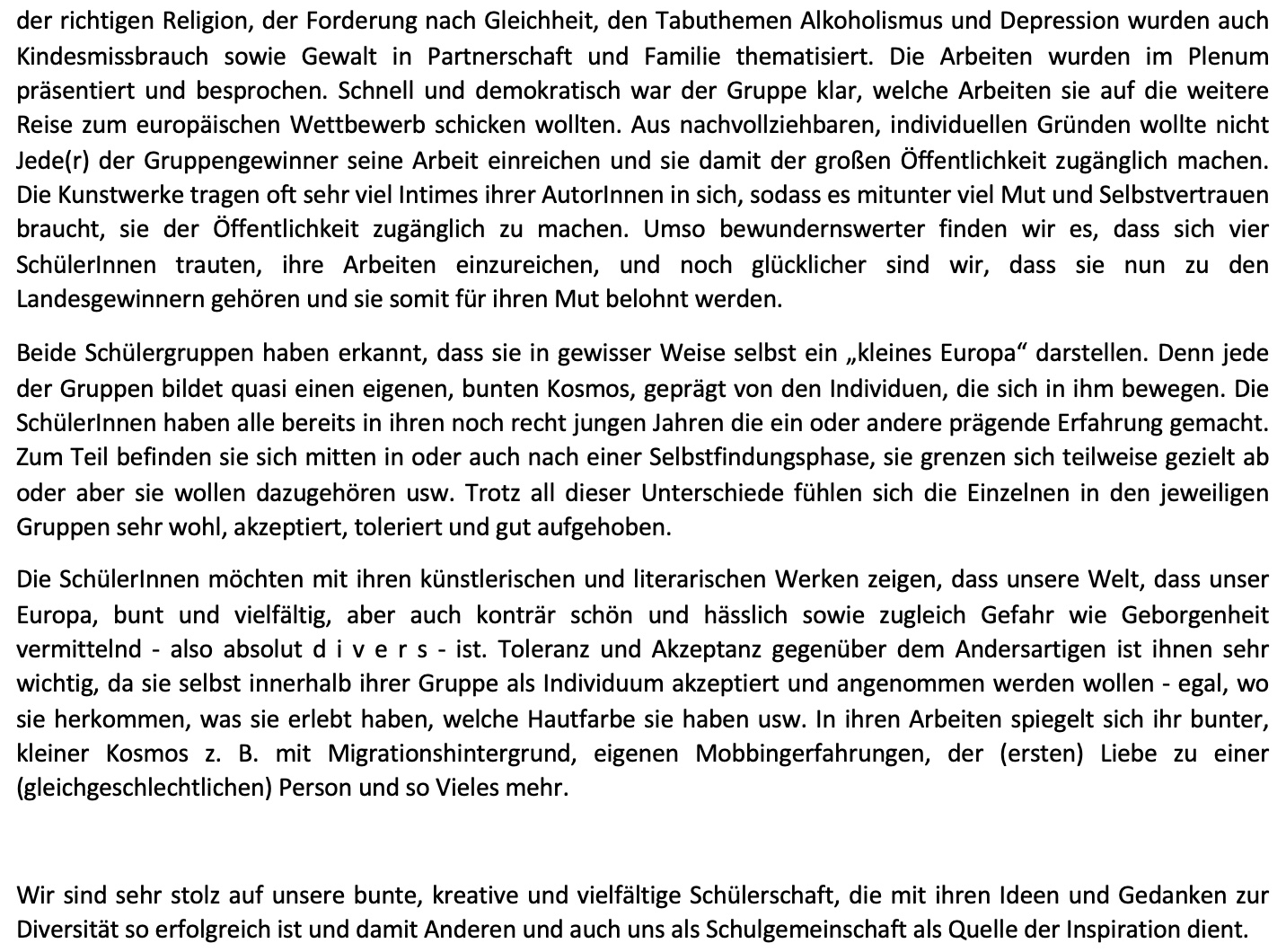 der richtigen Religion, der Forderung nach Gleichheit, den Tabuthemen Alkoholismus und Depression wurden auch Kindesmissbrauch sowie Gewalt in Partnerschaft und Familie thematisiert. Die Arbeiten wurden im Plenum präsentiert und besprochen. Schnell und demokratisch war der Gruppe klar, welche Arbeiten sie auf die weitere Reise zum europäischen Wettbewerb schicken wollten. Aus nachvollziehbaren, individuellen Gründen wollte nicht Jede(r) der Gruppengewinner seine Arbeit einreichen und sie damit der großen Öffentlichkeit zugänglich machen. Die Kunstwerke tragen oft sehr viel Intimes ihrer AutorInnen in sich, sodass es mitunter viel Mut und Selbstvertrauen braucht, sie der Öffentlichkeit zugänglich zu machen. Umso bewundernswerter finden wir es, dass sich vier SchülerInnen trauten, ihre Arbeiten einzureichen, und noch glücklicher sind wir, dass sie nun zu den Landesgewinnern gehören und sie somit für ihren Mut belohnt werden.

Beide Schülergruppen haben erkannt, dass sie in gewisser Weise selbst ein „kleines Europa“ darstellen. Denn jede der Gruppen bildet quasi einen eigenen, bunten Kosmos, geprägt von den Individuen, die sich in ihm bewegen. Die SchülerInnen haben alle bereits in ihren noch recht jungen Jahren die ein oder andere prägende Erfahrung gemacht. Zum Teil befinden sie sich mitten in oder auch nach einer Selbstfindungsphase, sie grenzen sich teilweise gezielt ab oder aber sie wollen dazugehören usw. Trotz all dieser Unterschiede fühlen sich die Einzelnen in den jeweiligen Gruppen sehr wohl, akzeptiert, toleriert und gut aufgehoben.

Die SchülerInnen möchten mit ihren künstlerischen und literarischen Werken zeigen, dass unsere Welt, dass unser Europa, bunt und vielfältig, aber auch konträr schön und hässlich sowie zugleich Gefahr wie Geborgenheit vermittelnd - also absolut d i v e r s - ist. Toleranz und Akzeptanz gegenüber dem Andersartigen ist ihnen sehr wichtig, da sie selbst innerhalb ihrer Gruppe als Individuum akzeptiert und angenommen werden wollen - egal, wo sie herkommen, was sie erlebt haben, welche Hautfarbe sie haben usw. In ihren Arbeiten spiegelt sich ihr bunter, kleiner Kosmos z. B. mit Migrationshintergrund, eigenen Mobbingerfahrungen, der (ersten) Liebe zu einer (gleichgeschlechtlichen) Person und so Vieles mehr.

Wir sind sehr stolz auf unsere bunte, kreative und vielfältige Schülerschaft, die mit ihren Ideen und Gedanken zur Diversität so erfolgreich ist und damit Anderen und auch uns als Schulgemeinschaft als Quelle der Inspiration dient.